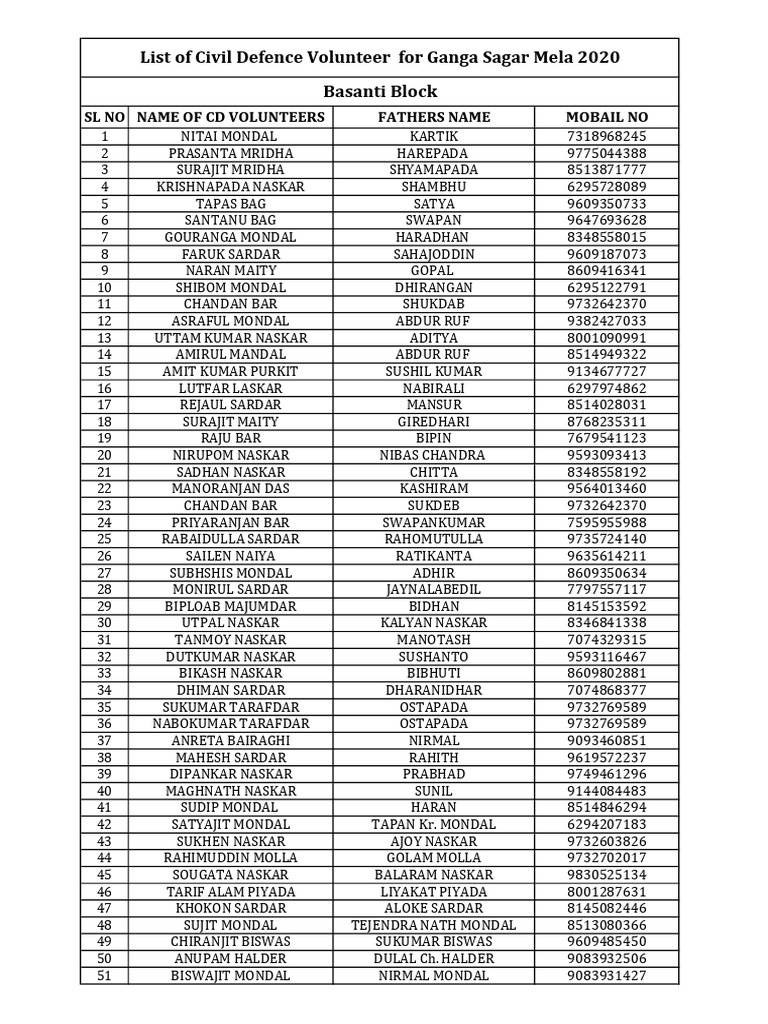 List of Civil Defence Volunteer for Ganga Sagar Mela 2020

Basanti Block

| SL NO | NAME OF CD VOLUNTEERS | FATHERS NAME | MOBAIL NO |
|---|---|---|---|
| 1 | NITAI MONDAL | KARTIK | 7318968245 |
| 2 | PRASANTA MRIDHA | HAREPADA | 9775044388 |
| 3 | SURAJIT MRIDHA | SHYAMAPADA | 8513871777 |
| 4 | KRISHNAPADA NASKAR | SHAMBHU | 6295728089 |
| 5 | TAPAS BAG | SATYA | 9609350733 |
| 6 | SANTANU BAG | SWAPAN | 9647693628 |
| 7 | GOURANGA MONDAL | HARADHAN | 8348558015 |
| 8 | FARUK SARDAR | SAHAJODDIN | 9609187073 |
| 9 | NARAN MAITY | GOPAL | 8609416341 |
| 10 | SHIBOM MONDAL | DHIRANGAN | 6295122791 |
| 11 | CHANDAN BAR | SHUKDAB | 9732642370 |
| 12 | ASRAFUL MONDAL | ABDUR RUF | 9382427033 |
| 13 | UTTAM KUMAR NASKAR | ADITYA | 8001090991 |
| 14 | AMIRUL MANDAL | ABDUR RUF | 8514949322 |
| 15 | AMIT KUMAR PURKIT | SUSHIL KUMAR | 9134677727 |
| 16 | LUTFAR LASKAR | NABIRALI | 6297974862 |
| 17 | REJAUL SARDAR | MANSUR | 8514028031 |
| 18 | SURAJIT MAITY | GIREDHARI | 8768235311 |
| 19 | RAJU BAR | BIPIN | 7679541123 |
| 20 | NIRUPOM NASKAR | NIBAS CHANDRA | 9593093413 |
| 21 | SADHAN NASKAR | CHITTA | 8348558192 |
| 22 | MANORANJAN DAS | KASHIRAM | 9564013460 |
| 23 | CHANDAN BAR | SUKDEB | 9732642370 |
| 24 | PRIYARANJAN BAR | SWAPANKUMAR | 7595955988 |
| 25 | RABAIDULLA SARDAR | RAHOMUTULLA | 9735724140 |
| 26 | SAILEN NAIYA | RATIKANTA | 9635614211 |
| 27 | SUBHSHIS MONDAL | ADHIR | 8609350634 |
| 28 | MONIRUL SARDAR | JAYNALABEDIL | 7797557117 |
| 29 | BIPLOAB MAJUMDAR | BIDHAN | 8145153592 |
| 30 | UTPAL NASKAR | KALYAN NASKAR | 8346841338 |
| 31 | TANMOY NASKAR | MANOTASH | 7074329315 |
| 32 | DUTKUMAR NASKAR | SUSHANTO | 9593116467 |
| 33 | BIKASH NASKAR | BIBHUTI | 8609802881 |
| 34 | DHIMAN SARDAR | DHARANIDHAR | 7074868377 |
| 35 | SUKUMAR TARAFDAR | OSTAPADA | 9732769589 |
| 36 | NABOKUMAR TARAFDAR | OSTAPADA | 9732769589 |
| 37 | ANRETA BAIRAGHI | NIRMAL | 9093460851 |
| 38 | MAHESH SARDAR | RAHITH | 9619572237 |
| 39 | DIPANKAR NASKAR | PRABHAD | 9749461296 |
| 40 | MAGHNATH NASKAR | SUNIL | 9144084483 |
| 41 | SUDIP MONDAL | HARAN | 8514846294 |
| 42 | SATYAJIT MONDAL | TAPAN Kr. MONDAL | 6294207183 |
| 43 | SUKHEN NASKAR | AJOY NASKAR | 9732603826 |
| 44 | RAHIMUDDIN MOLLA | GOLAM MOLLA | 9732702017 |
| 45 | SOUGATA NASKAR | BALARAM NASKAR | 9830525134 |
| 46 | TARIF ALAM PIYADA | LIYAKAT PIYADA | 8001287631 |
| 47 | KHOKON SARDAR | ALOKE SARDAR | 8145082446 |
| 48 | SUJIT MONDAL | TEJENDRA NATH MONDAL | 8513080366 |
| 49 | CHIRANJIT BISWAS | SUKUMAR BISWAS | 9609485450 |
| 50 | ANUPAM HALDER | DULAL Ch. HALDER | 9083932506 |
| 51 | BISWAJIT MONDAL | NIRMAL MONDAL | 9083931427 |